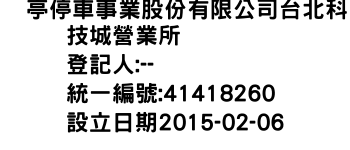 亭停車事業股份有限公司台北科技城營業所
登記人:--
統一編號:41418260
設立日期2015-02-06